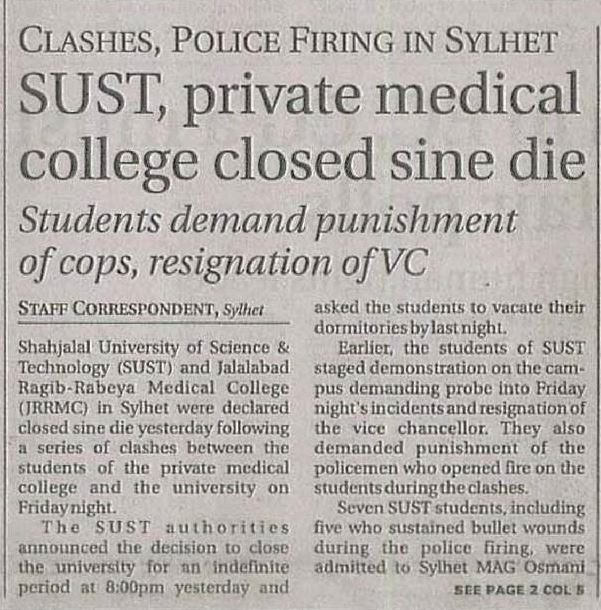 CLASHES, POLICE FIRING IN SYLHET

SUST, private medical college closed sine die

Students demand punishment of cops, resignation of VC

STAFF CORRESPONDENT, Sylhet

Shahjalal University of Science & Technology (SUST) and Jalalabad Ragib-Rabeya Medical College (JRRMC) in Sylhet were declared closed sine die yesterday following a series of clashes between the students of the private medical college and the university on Friday night.

The SUST authorities announced the decision to close the university for an indefinite period at 8:00pm yesterday and asked the students to vacate their dormitories by last night.

Earlier, the students of SUST staged demonstration on the campus demanding probe into Friday night's incidents and resignation of the vice chancellor. They also demanded punishment of the policemen who opened fire on the students during the clashes.

Seven SUST students, including five who sustained bullet wounds during the police firing, were admitted to Sylhet MAG Osmani

SEE PAGE 2 COL 5